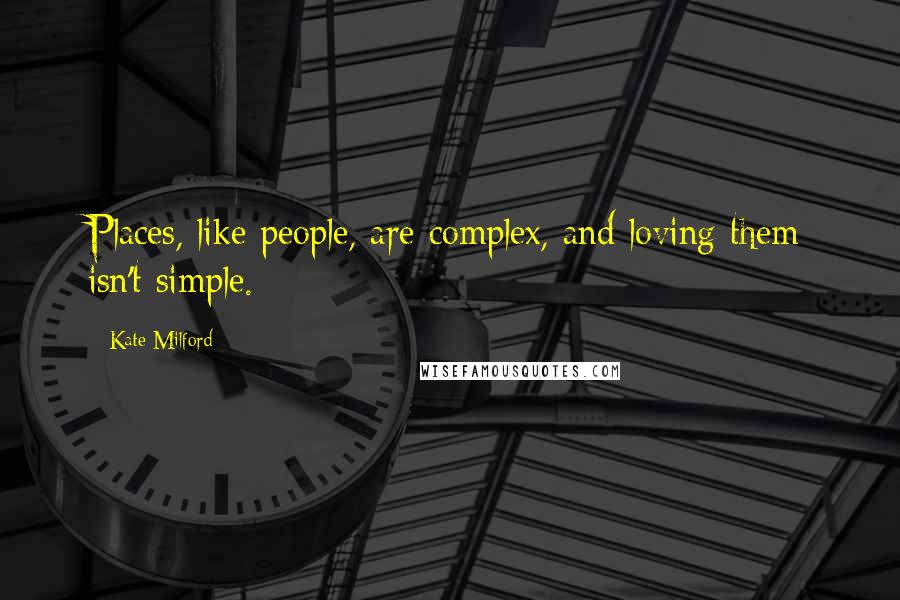 Places, like people, are complex, and loving them isn't simple.

Kate Milford

WISEFAMOUSQUOTES.COM